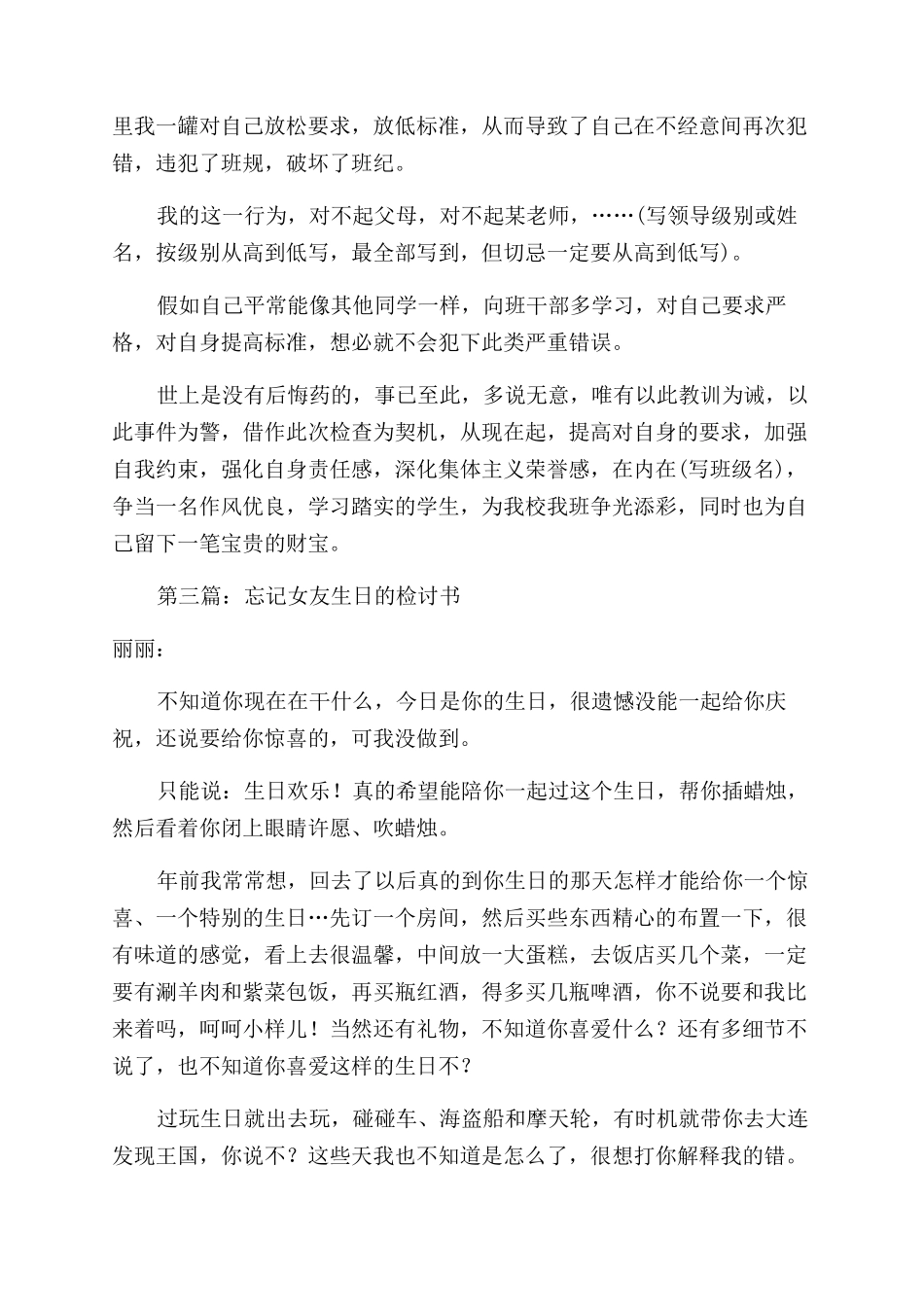 里我一罐对自己放松要求，放低标准，从而导致了自己在不经意间再次犯错，违犯了班规，破坏了班纪。

我的这一行为，对不起父母，对不起某老师，……(写领导级别或姓名，按级别从高到低写，最全部写到，但切忌一定要从高到低写)。

假如自己平常能像其他同学一样，向班干部多学习，对自己要求严格，对自身提高标准，想必就不会犯下此类严重错误。

世上是没有后悔药的，事已至此，多说无意，唯有以此教训为诫，以此事件为警，借作此次检查为契机，从现在起，提高对自身的要求，加强自我约束，强化自身责任感，深化集体主义荣誉感，在内在(写班级名)，争当一名作风优良，学习踏实的学生，为我校我班争光添彩，同时也为自己留下一笔宝贵的财宝。

第三篇：忘记女友生日的检讨书

丽丽：

不知道你现在在干什么，今日是你的生日，很遗憾没能一起给你庆祝，还说要给你惊喜的，可我没做到。

只能说：生日欢乐！真的希望能陪你一起过这个生日，帮你插蜡烛，然后看着你闭上眼睛许愿、吹蜡烛。

年前我常常想，回去了以后真的到你生日的那天怎样才能给你一个惊喜、一个特别的生日…先订一个房间，然后买些东西精心的布置一下，很有味道的感觉，看上去很温馨，中间放一大蛋糕，去饭店买几个菜，一定要有涮羊肉和紫菜包饭，再买瓶红酒，得多买几瓶啤酒，你不说要和我比来着吗，呵呵小样儿！当然还有礼物，不知道你喜爱什么？还有多细节不说了，也不知道你喜爱这样的生日不？

过玩生日就出去玩，碰碰车、海盗船和摩天轮，有时机就带你去大连发现王国，你说不？这些天我也不知道是怎么了，很想打你解释我的错。